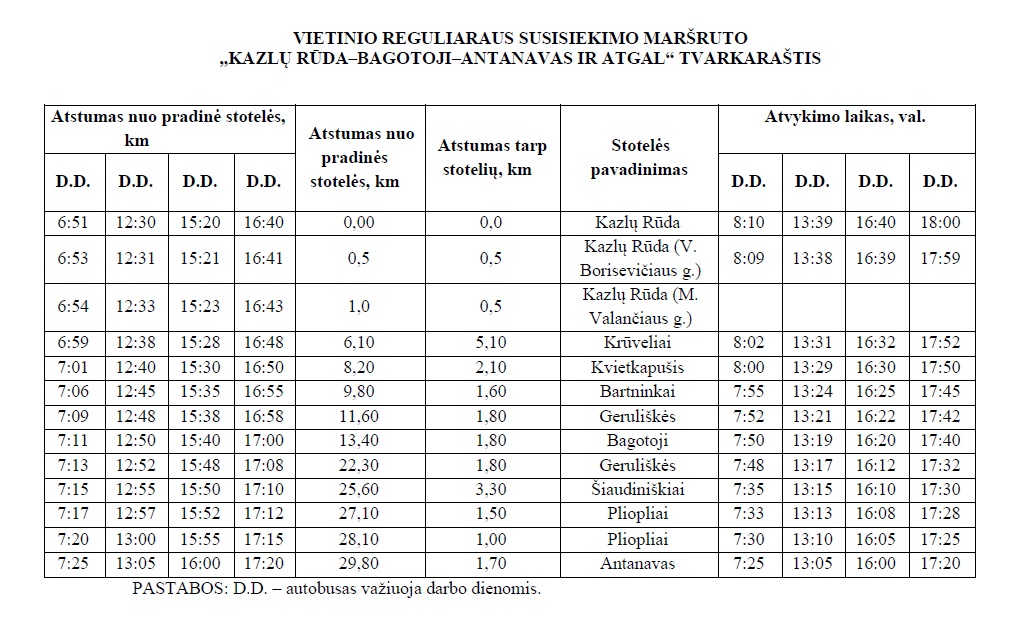 VIETINIO REGULIARAUS SUSISIEKIMO MARŠRUTO
„KAZLŲ RŪDA–BAGOTOJI–ANTANAVAS IR ATGAL“ TVARKARAŠTIS

| Atstumas nuo pradinė stotelės, km | | | | Atstumas nuo pradinės stotelės, km | Atstumas tarp stotelių, km | Stotelės pavadinimas | Atvykimo laikas, val. | | | |
|---|---|---|---|---|---|---|---|---|---|---|
| D.D. | D.D. | D.D. | D.D. | | | | D.D. | D.D. | D.D. | D.D. |
| 6:51 | 12:30 | 15:20 | 16:40 | 0,00 | 0,0 | Kazlų Rūda | 8:10 | 13:39 | 16:40 | 18:00 |
| 6:53 | 12:31 | 15:21 | 16:41 | 0,5 | 0,5 | Kazlų Rūda (V. Borisevičiaus g.) | 8:09 | 13:38 | 16:39 | 17:59 |
| 6:54 | 12:33 | 15:23 | 16:43 | 1,0 | 0,5 | Kazlų Rūda (M. Valančiaus g.) | | | | |
| 6:59 | 12:38 | 15:28 | 16:48 | 6,10 | 5,10 | Krūveliai | 8:02 | 13:31 | 16:32 | 17:52 |
| 7:01 | 12:40 | 15:30 | 16:50 | 8,20 | 2,10 | Kvietkapušis | 8:00 | 13:29 | 16:30 | 17:50 |
| 7:06 | 12:45 | 15:35 | 16:55 | 9,80 | 1,60 | Bartninkai | 7:55 | 13:24 | 16:25 | 17:45 |
| 7:09 | 12:48 | 15:38 | 16:58 | 11,60 | 1,80 | Geruliškės | 7:52 | 13:21 | 16:22 | 17:42 |
| 7:11 | 12:50 | 15:40 | 17:00 | 13,40 | 1,80 | Bagotoji | 7:50 | 13:19 | 16:20 | 17:40 |
| 7:13 | 12:52 | 15:48 | 17:08 | 22,30 | 1,80 | Geruliškės | 7:48 | 13:17 | 16:12 | 17:32 |
| 7:15 | 12:55 | 15:50 | 17:10 | 25,60 | 3,30 | Šiaudiniškiai | 7:35 | 13:15 | 16:10 | 17:30 |
| 7:17 | 12:57 | 15:52 | 17:12 | 27,10 | 1,50 | Pliopliai | 7:33 | 13:13 | 16:08 | 17:28 |
| 7:20 | 13:00 | 15:55 | 17:15 | 28,10 | 1,00 | Pliopliai | 7:30 | 13:10 | 16:05 | 17:25 |
| 7:25 | 13:05 | 16:00 | 17:20 | 29,80 | 1,70 | Antanavas | 7:25 | 13:05 | 16:00 | 17:20 |

PASTABOS: D.D. – autobusas važiuoja darbo dienomis.